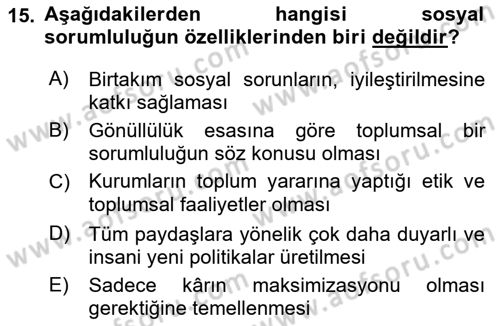 15. Aşağıdakilerden hangisi sosyal sorumluluğun özelliklerinden biri değildir?

A) Birtakım sosyal sorunların, iyileştirilmesine katkı sağlaması

B) Gönüllülük esasına göre toplumsal bir sorumluluğun söz konusu olması

C) Kurumların toplum yararına yaptığı etik ve toplumsal faaliyetler olması

D) Tüm paydaşlara yönelik çok daha duyarlı ve insani yeni politikalar üretilmesi

E) Sadece kârın maksimizasyonu olması gerektiğine temellenmesi

www.aofsoru.com